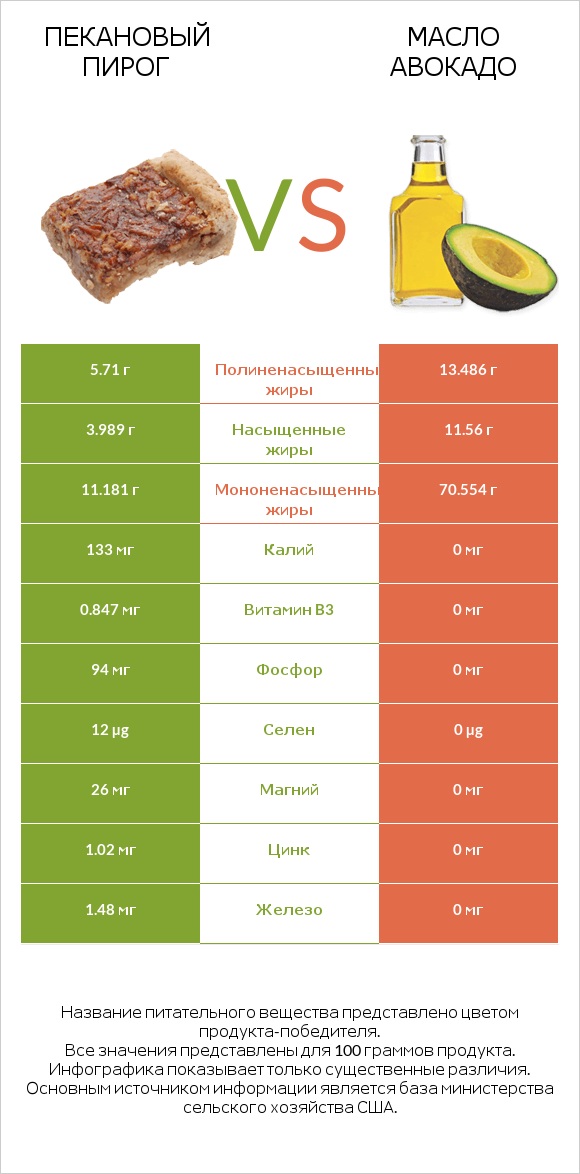 ПЕКАНОВЫЙ ПИРОГ

VS

МАСЛО АВОКАДО

| 5.71 г | Полиненасыщенны жиры | 13.486 г |
|---|---|---|
| 3.989 г | Насыщенные жиры | 11.56 г |
| 11.181 г | Мононенасыщенны жиры | 70.554 г |
| 133 мг | Калий | 0 мг |
| 0.847 мг | Витамин B3 | 0 мг |
| 94 мг | Фосфор | 0 мг |
| 12 µg | Селен | 0 µg |
| 26 мг | Магний | 0 мг |
| 1.02 мг | Цинк | 0 мг |
| 1.48 мг | Железо | 0 мг |

Название питательного вещества представлено цветом продукта-победителя.
Все значения представлены для 100 граммов продукта.
Инфографика показывает только существенные различия.
Основным источником информации является база министерства сельского хозяйства США.